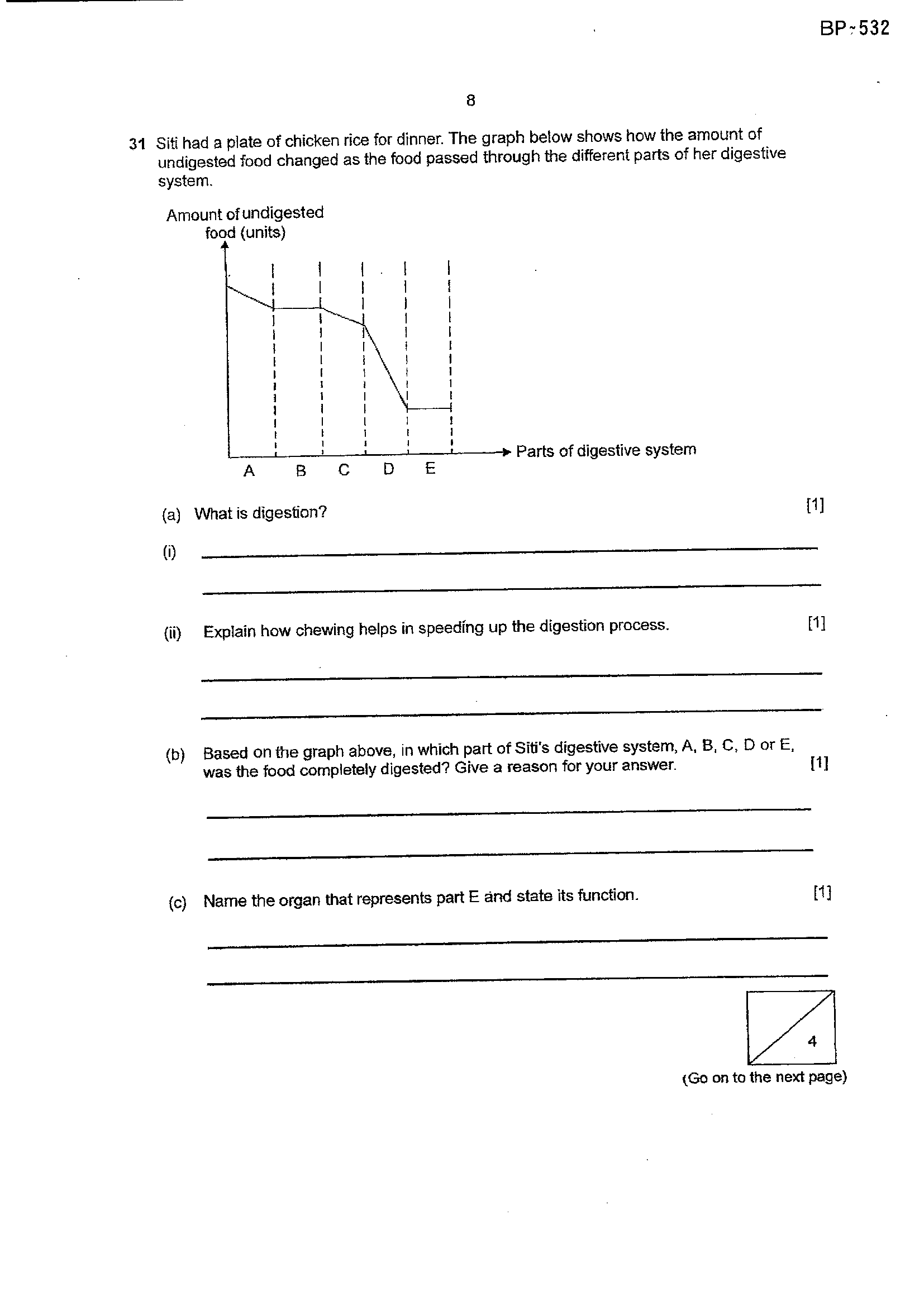 BP-532

8

31 Siti had a plate of chicken rice for dinner. The graph below shows how the amount of undigested food changed as the food passed through the different parts of her digestive system.

Amount of undigested food (units)

Parts of digestive system

A B C D E

(a) What is digestion? [1]

(i) ____

____

(ii) Explain how chewing helps in speeding up the digestion process. [1]

____

____

(b) Based on the graph above, in which part of Siti's digestive system, A, B, C, D or E, was the food completely digested? Give a reason for your answer. [1]

____

____

(c) Name the organ that represents part E and state its function. [1]

____

____

4

(Go on to the next page)